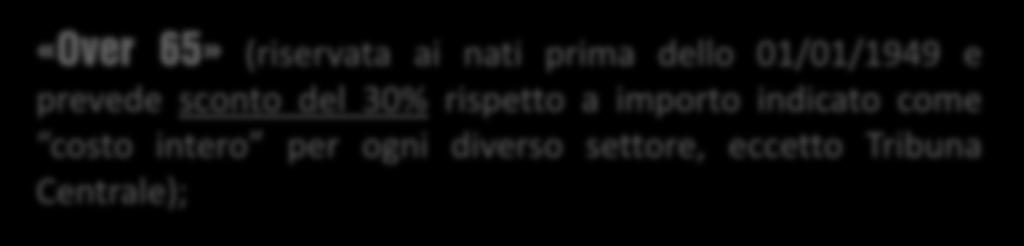 «Over 65» (riservata ai nati prima dello 01/01/1949 e prevede sconto del 30% rispetto a importo indicato come "costo intero" per ogni diverso settore, eccetto Tribuna Centrale);